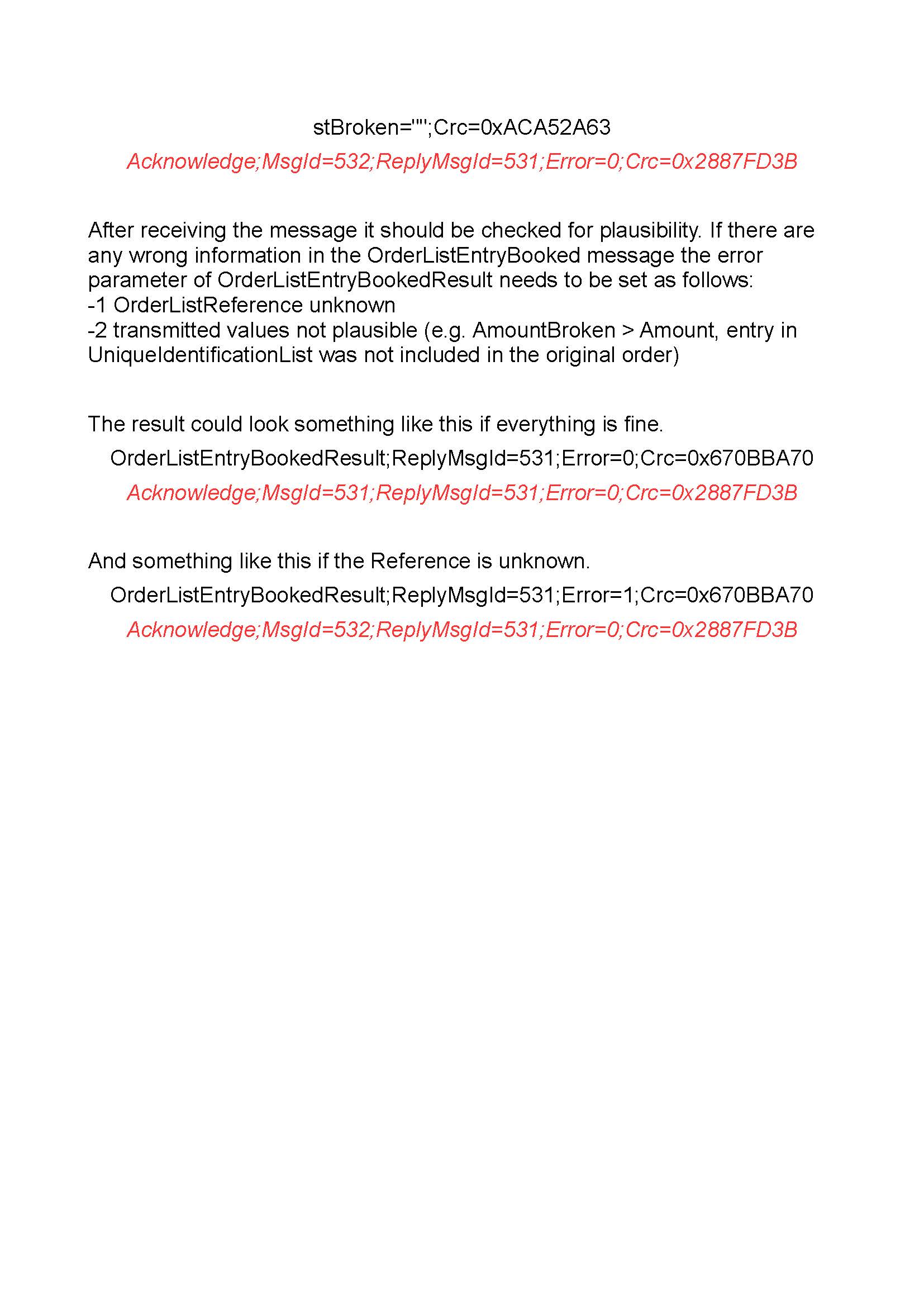 stBroken="";Crc=0xACA52A63

Acknowledge;MsgId=532;ReplyMsgId=531;Error=0;Crc=0x2887FD3B

After receiving the message it should be checked for plausibility. If there are any wrong information in the OrderListEntryBooked message the error parameter of OrderListEntryBookedResult needs to be set as follows:
-1 OrderListReference unknown
-2 transmitted values not plausible (e.g. AmountBroken > Amount, entry in UniqueIdentificationList was not included in the original order)

The result could look something like this if everything is fine.

OrderListEntryBookedResult;ReplyMsgId=531;Error=0;Crc=0x670BBA70

Acknowledge;MsgId=531;ReplyMsgId=531;Error=0;Crc=0x2887FD3B

And something like this if the Reference is unknown.

OrderListEntryBookedResult;ReplyMsgId=531;Error=1;Crc=0x670BBA70

Acknowledge;MsgId=532;ReplyMsgId=531;Error=0;Crc=0x2887FD3B